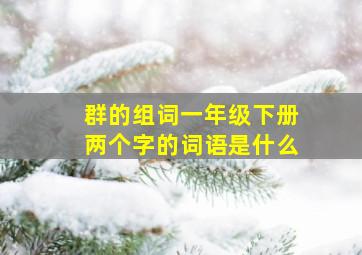 群的组词一年级下册
两个字的词语是什么